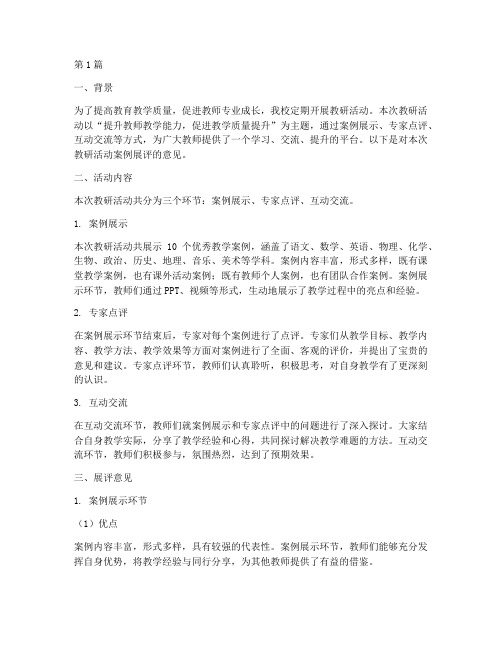 第1篇

一、背景

为了提高教育教学质量，促进教师专业成长，我校定期开展教研活动。本次教研活动以“提升教师教学能力，促进教学质量提升”为主题，通过案例展示、专家点评、互动交流等方式，为广大教师提供了一个学习、交流、提升的平台。以下是对本次教研活动案例展评的意见。

二、活动内容

本次教研活动共分为三个环节：案例展示、专家点评、互动交流。

1. 案例展示

本次教研活动共展示 10 个优秀教学案例，涵盖了语文、数学、英语、物理、化学、生物、政治、历史、地理、音乐、美术等学科。案例内容丰富，形式多样，既有课堂教学案例，也有课外活动案例；既有教师个人案例，也有团队合作案例。案例展示环节，教师们通过PPT、视频等形式，生动地展示了教学过程中的亮点和经验。

2. 专家点评

在案例展示环节结束后，专家对每个案例进行了点评。专家们从教学目标、教学内容、教学方法、教学效果等方面对案例进行了全面、客观的评价，并提出了宝贵的意见和建议。专家点评环节，教师们认真聆听，积极思考，对自身教学有了更深刻的认识。

3. 互动交流

在互动交流环节，教师们就案例展示和专家点评中的问题进行了深入探讨。大家结合自身教学实际，分享了教学经验和心得，共同探讨解决教学难题的方法。互动交流环节，教师们积极参与，氛围热烈，达到了预期效果。

三、展评意见

1. 案例展示环节

（1）优点

案例内容丰富，形式多样，具有较强的代表性。案例展示环节，教师们能够充分发挥自身优势，将教学经验与同行分享，为其他教师提供了有益的借鉴。